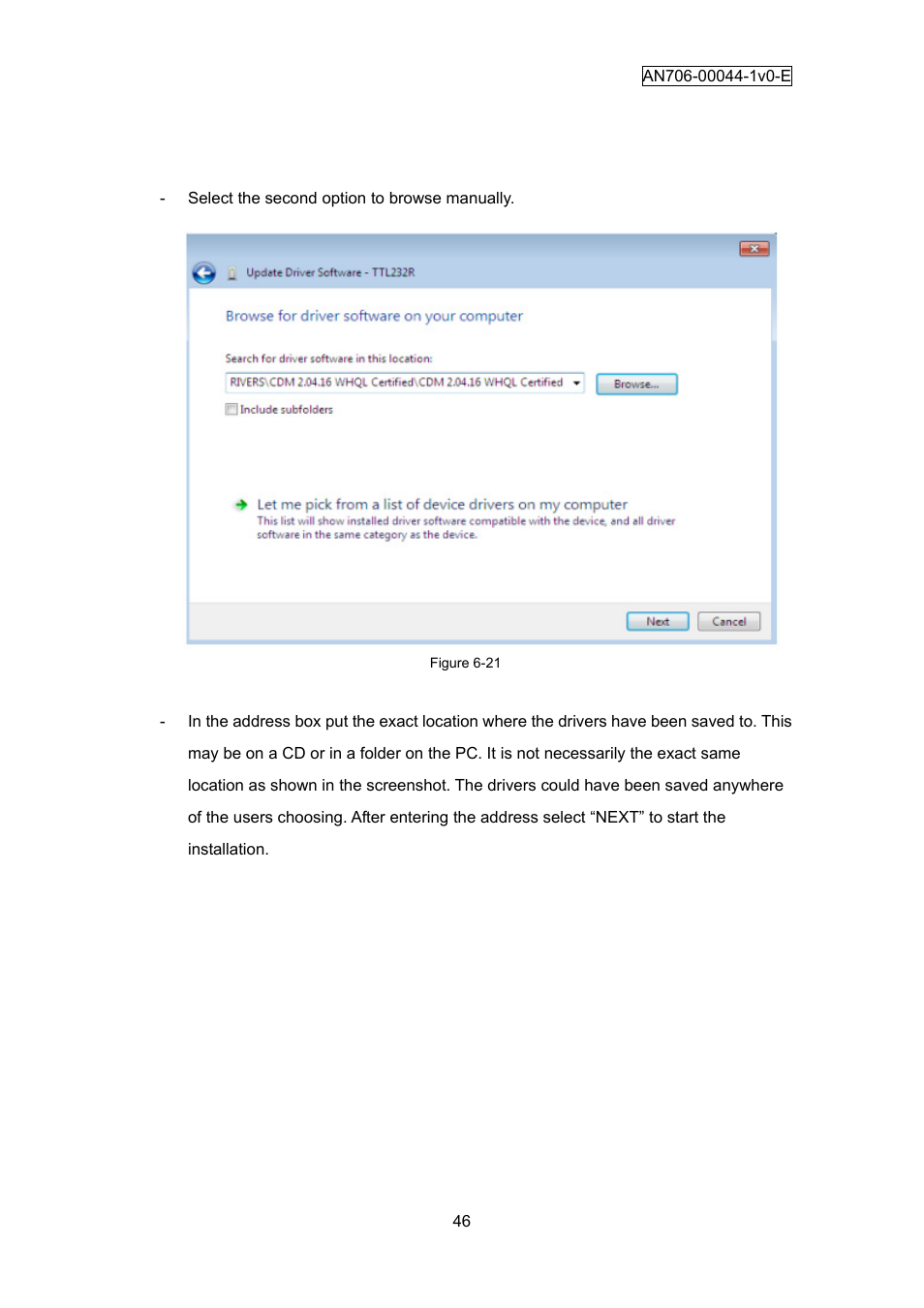 AN706-00044-1v0-E

- Select the second option to browse manually.

Update Driver Software - TTL232R

Browse for driver software on your computer

Search for driver software in this location:

RIVERS\CDM 2.04.16 WHQL Certified\CDM 2.04.16 WHQL Certified

Browse...

Include subfolders

Let me pick from a list of device drivers on my computer

This list will show installed driver software compatible with the device, and all driver software in the same category as the device.

Next

Cancel

Figure 6-21

- In the address box put the exact location where the drivers have been saved to. This may be on a CD or in a folder on the PC. It is not necessarily the exact same location as shown in the screenshot. The drivers could have been saved anywhere of the users choosing. After entering the address select “NEXT” to start the installation.

46